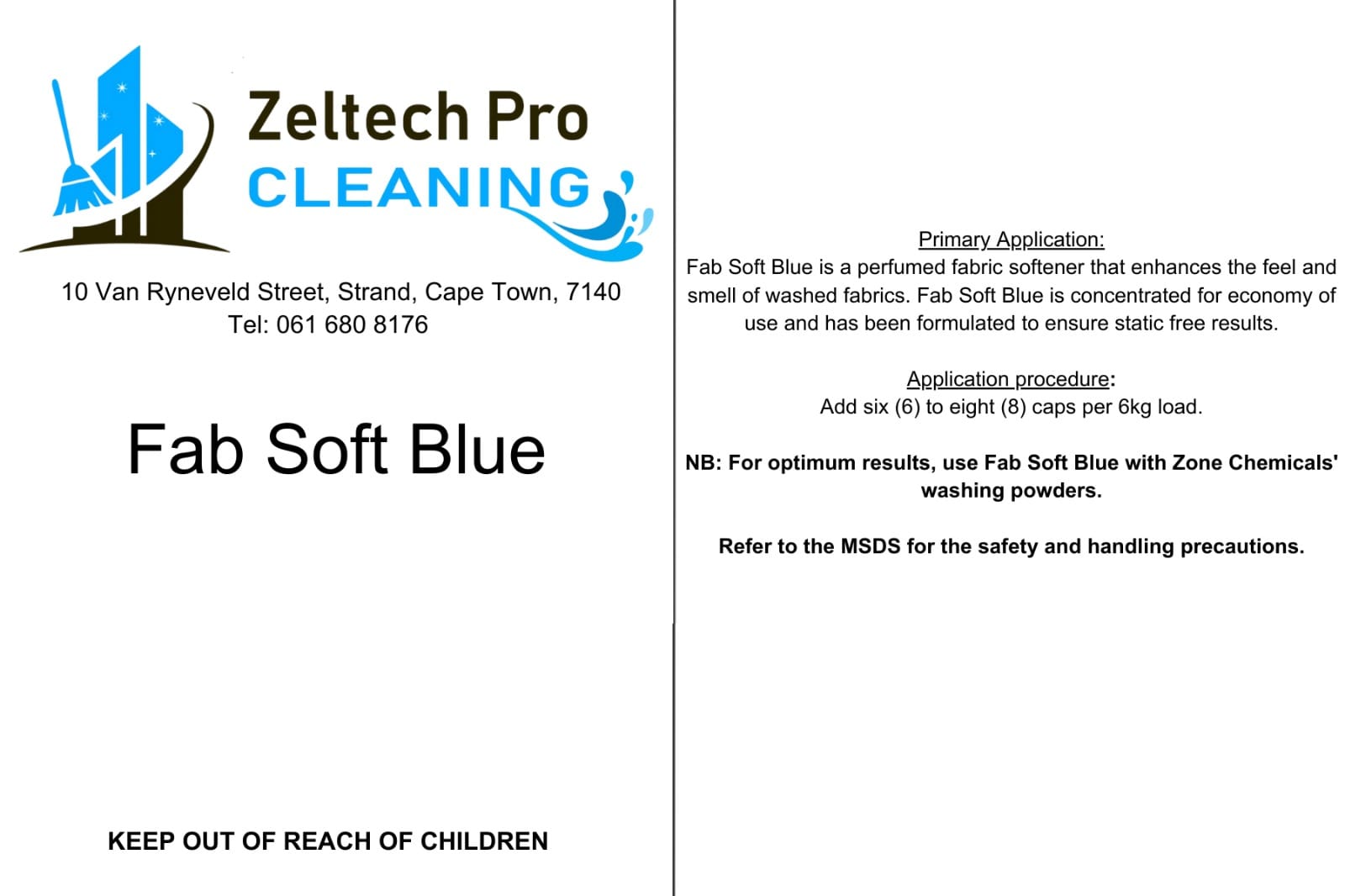 Zeltech Pro
CLEANING

10 Van Ryneveld Street, Strand, Cape Town, 7140
Tel: 061 680 8176

Fab Soft Blue

KEEP OUT OF REACH OF CHILDREN

Primary Application:
Fab Soft Blue is a perfumed fabric softener that enhances the feel and smell of washed fabrics. Fab Soft Blue is concentrated for economy of use and has been formulated to ensure static free results.

Application procedure:
Add six (6) to eight (8) caps per 6kg load.

NB: For optimum results, use Fab Soft Blue with Zone Chemicals' washing powders.

Refer to the MSDS for the safety and handling precautions.